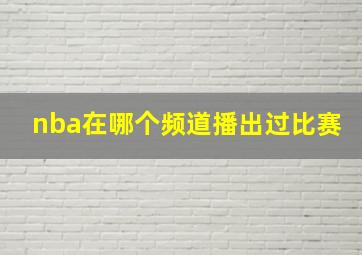 nba在哪个频道播出过比赛